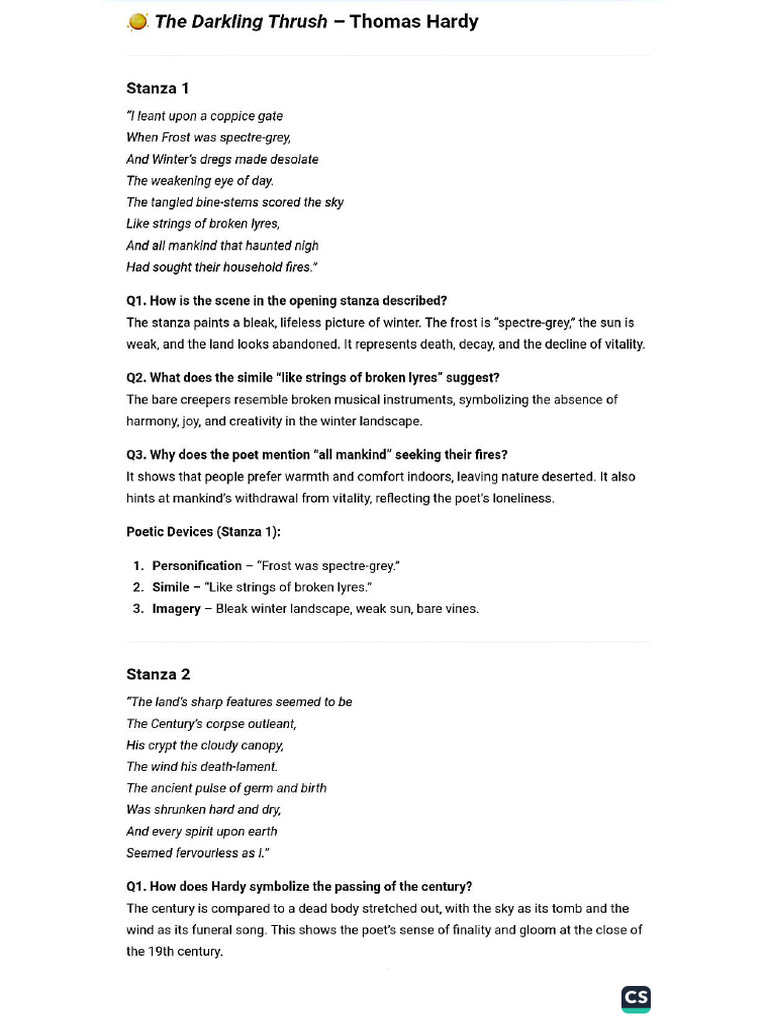 The Darkling Thrush – Thomas Hardy

Stanza 1

"I leant upon a coppice gate
When Frost was spectre-grey,
And Winter's dregs made desolate
The weakening eye of day.
The tangled bine-stems scored the sky
Like strings of broken lyres,
And all mankind that haunted nigh
Had sought their household fires."

Q1. How is the scene in the opening stanza described?
The stanza paints a bleak, lifeless picture of winter. The frost is "spectre-grey," the sun is weak, and the land looks abandoned. It represents death, decay, and the decline of vitality.

Q2. What does the simile "like strings of broken lyres" suggest?
The bare creepers resemble broken musical instruments, symbolizing the absence of harmony, joy, and creativity in the winter landscape.

Q3. Why does the poet mention "all mankind" seeking their fires?
It shows that people prefer warmth and comfort indoors, leaving nature deserted. It also hints at mankind's withdrawal from vitality, reflecting the poet's loneliness.

Poetic Devices (Stanza 1):

1. Personification – "Frost was spectre-grey."
2. Simile – "Like strings of broken lyres."
3. Imagery – Bleak winter landscape, weak sun, bare vines.

Stanza 2

"The land's sharp features seemed to be
The Century's corpse outleant,
His crypt the cloudy canopy,
The wind his death-lament.
The ancient pulse of germ and birth
Was shrunken hard and dry,
And every spirit upon earth
Seemed fervourless as I."

Q1. How does Hardy symbolize the passing of the century?
The century is compared to a dead body stretched out, with the sky as its tomb and the wind as its funeral song. This shows the poet's sense of finality and gloom at the close of the 19th century.

CS